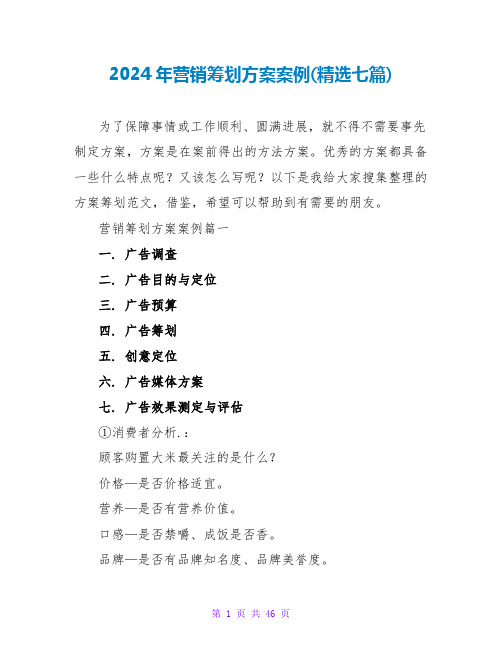 2024年营销筹划方案案例(精选七篇)

为了保障事情或工作顺利、圆满进展，就不得不需要事先制定方案，方案是在案前得出的方法方案。优秀的方案都具备一些什么特点呢？又该怎么写呢？以下是我给大家搜集整理的方案筹划范文，借鉴，希望可以帮助到有需要的朋友。

营销筹划方案案例篇一

一. 广告调查

二. 广告目的与定位

三. 广告预算

四. 广告筹划

五. 创意定位

六. 广告媒体方案

七. 广告效果测定与评估

①消费者分析.：

顾客购置大米最关注的是什么？

价格—是否价格适宜。

营养—是否有营养价值。

口感—是否禁嚼、成饭是否香。

品牌—是否有品牌知名度、品牌美誉度。

第 1 页 共 46 页